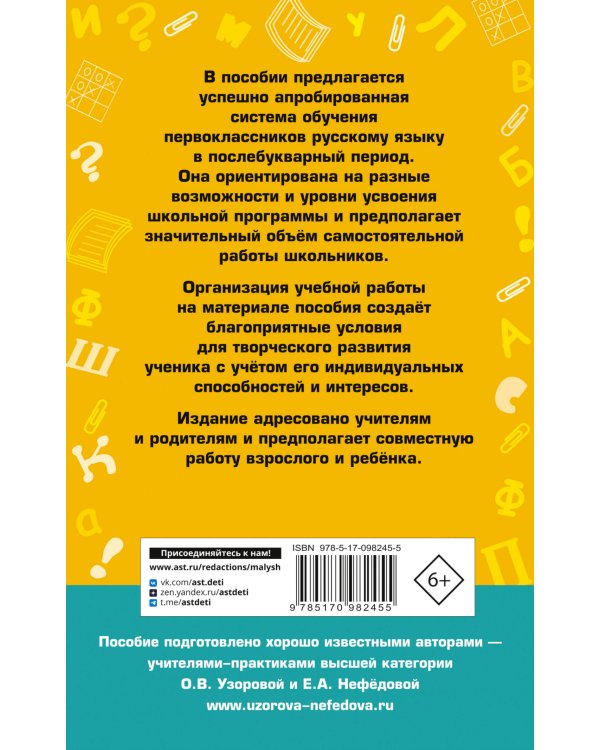 В пособии предлагается успешно апробированная система обучения первоклассников русскому языку в послебукварный период. Она ориентирована на разные возможности и уровни усвоения школьной программы и предполагает значительный объём самостоятельной работы школьников.

Организация учебной работы на материале пособия создаёт благоприятные условия для творческого развития ученика с учётом его индивидуальных способностей и интересов.

Издание адресовано учителям и родителям и предполагает совместную работу взрослого и ребёнка.

Присоединяйтесь к нам!
www.ast.ru/redactions/malysh
vk.com/ast.deti
zen.yandex.ru/astdeti
t.me/astdeti

ISBN 978-5-17-098245-5
9 785170 982455
6+

Пособие подготовлено хорошо известными авторами — учителями-практиками высшей категории О.В. Узоровой и Е.А. Нефёдовой
www.uzorova-nefedova.ru